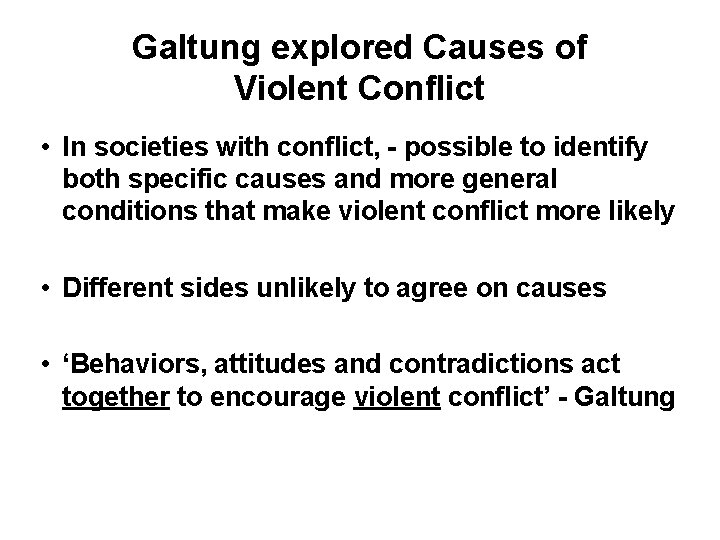 Galtung explored Causes of
Violent Conflict

• In societies with conflict, - possible to identify both specific causes and more general conditions that make violent conflict more likely

• Different sides unlikely to agree on causes

• 'Behaviors, attitudes and contradictions act together to encourage violent conflict' - Galtung